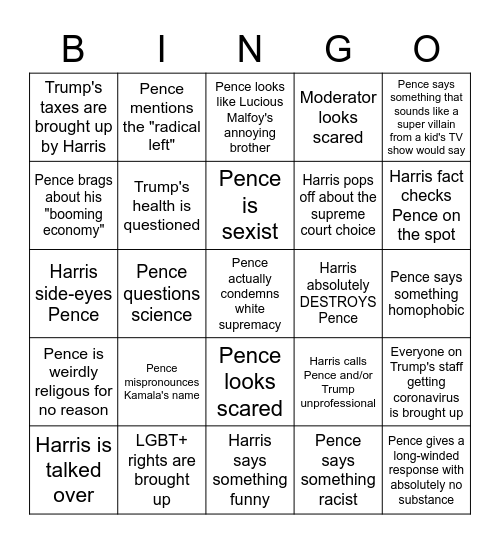 | B | I | N | G | O |
|---|---|---|---|---|
| Trump's taxes are brought up by Harris | Pence mentions the "radical left" | Pence looks like Lucious Malfoy's annoying brother | Moderator looks scared | Pence says something that sounds like a super villain from a kid's TV show would say |
| Pence brags about his "booming economy" | Trump's health is questioned | Pence is sexist | Harris pops off about the supreme court choice | Harris fact checks Pence on the spot |
| Harris side-eyes Pence | Pence questions science | Pence actually condemns white supremacy | Harris absolutely DESTROYS Pence | Pence says something homophobic |
| Pence is weirdly religous for no reason | Pence mispronounces Kamala's name | Pence looks scared | Harris calls Pence and/or Trump unprofessional | Everyone on Trump's staff getting coronavirus is brought up |
| Harris is talked over | LGBT+ rights are brought up | Harris says something funny | Pence says something racist | Pence gives a long-winded response with absolutely no substance |